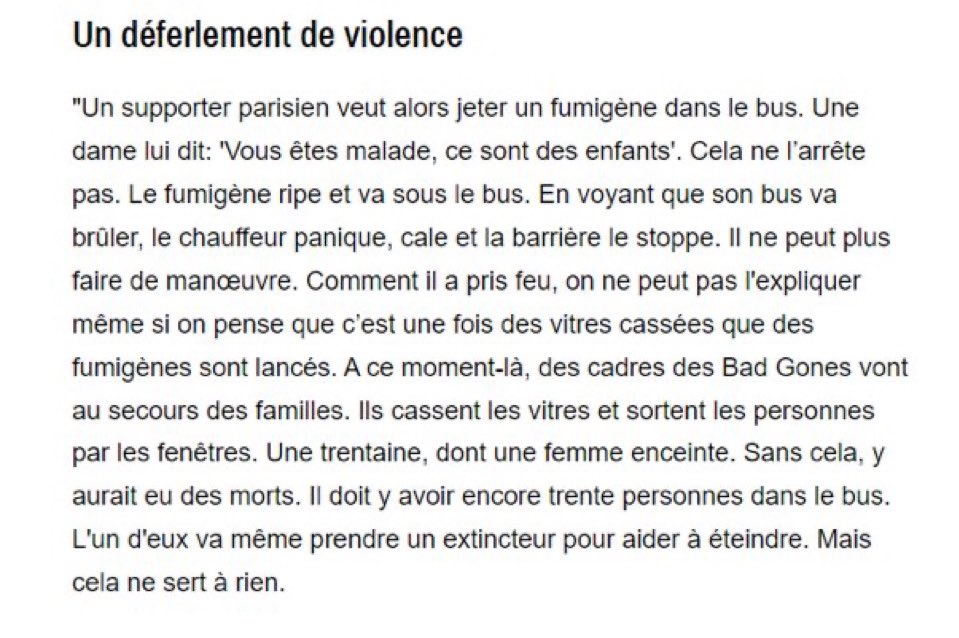 Un déferlement de violence

"Un supporter parisien veut alors jeter un fumigène dans le bus. Une dame lui dit: 'Vous êtes malade, ce sont des enfants'. Cela ne l'arrête pas. Le fumigène ripe et va sous le bus. En voyant que son bus va brûler, le chauffeur panique, cale et la barrière le stoppe. Il ne peut plus faire de manœuvre. Comment il a pris feu, on ne peut pas l'expliquer même si on pense que c'est une fois des vitres cassées que des fumigènes sont lancés. A ce moment-là, des cadres des Bad Gones vont au secours des familles. Ils cassent les vitres et sortent les personnes par les fenêtres. Une trentaine, dont une femme enceinte. Sans cela, y aurait eu des morts. Il doit y avoir encore trente personnes dans le bus. L'un d'eux va même prendre un extincteur pour aider à éteindre. Mais cela ne sert à rien.